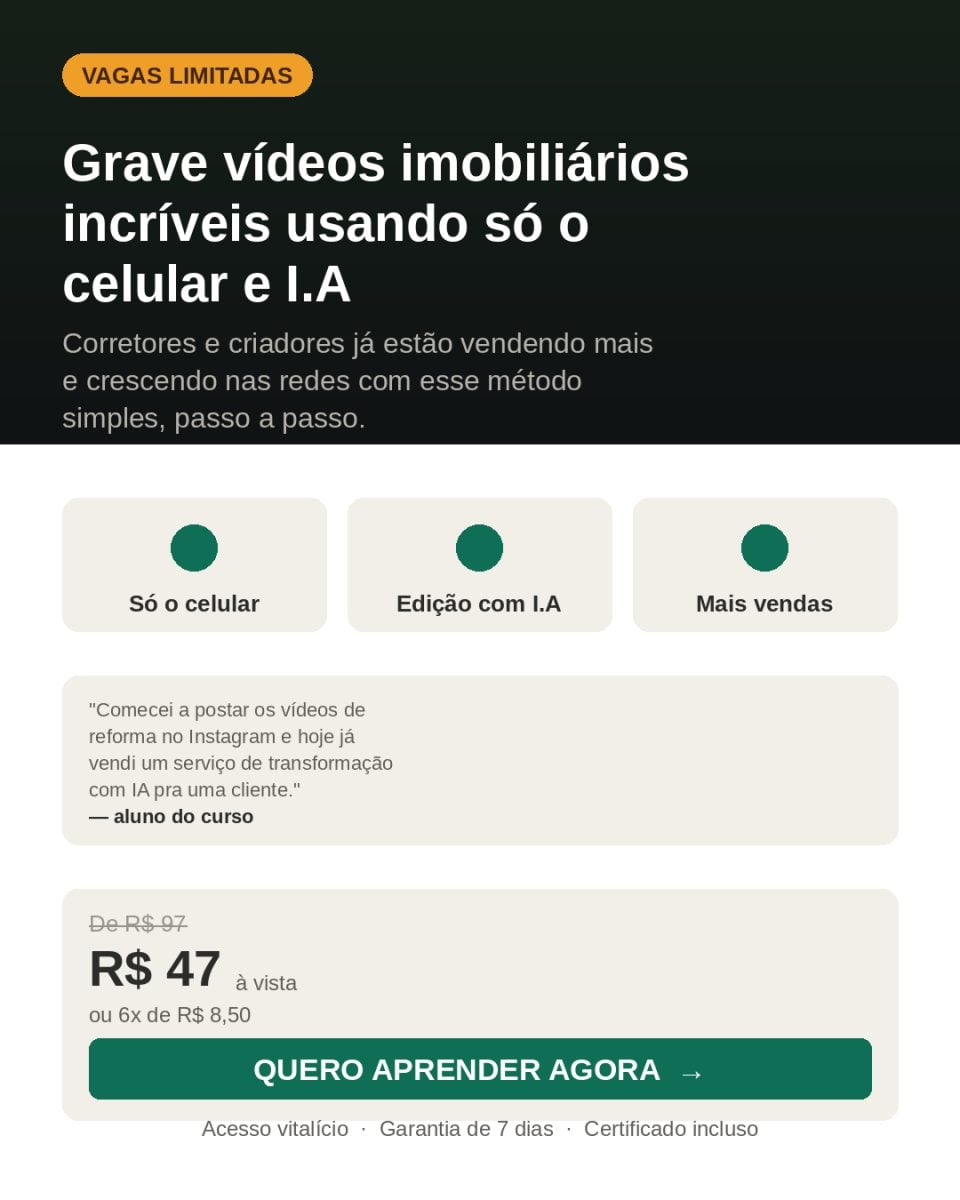 VAGAS LIMITADAS

Grave vídeos imobiliários incríveis usando só o celular e I.A

Corretores e criadores já estão vendendo mais e crescendo nas redes com esse método simples, passo a passo.

Só o celular

Edição com I.A

Mais vendas

"Comecei a postar os vídeos de reforma no Instagram e hoje já vendi um serviço de transformação com IA pra uma cliente."
— aluno do curso

De R$ 97
R$ 47 à vista
ou 6x de R$ 8,50

QUERO APRENDER AGORA →

Acesso vitalício · Garantia de 7 dias · Certificado incluso